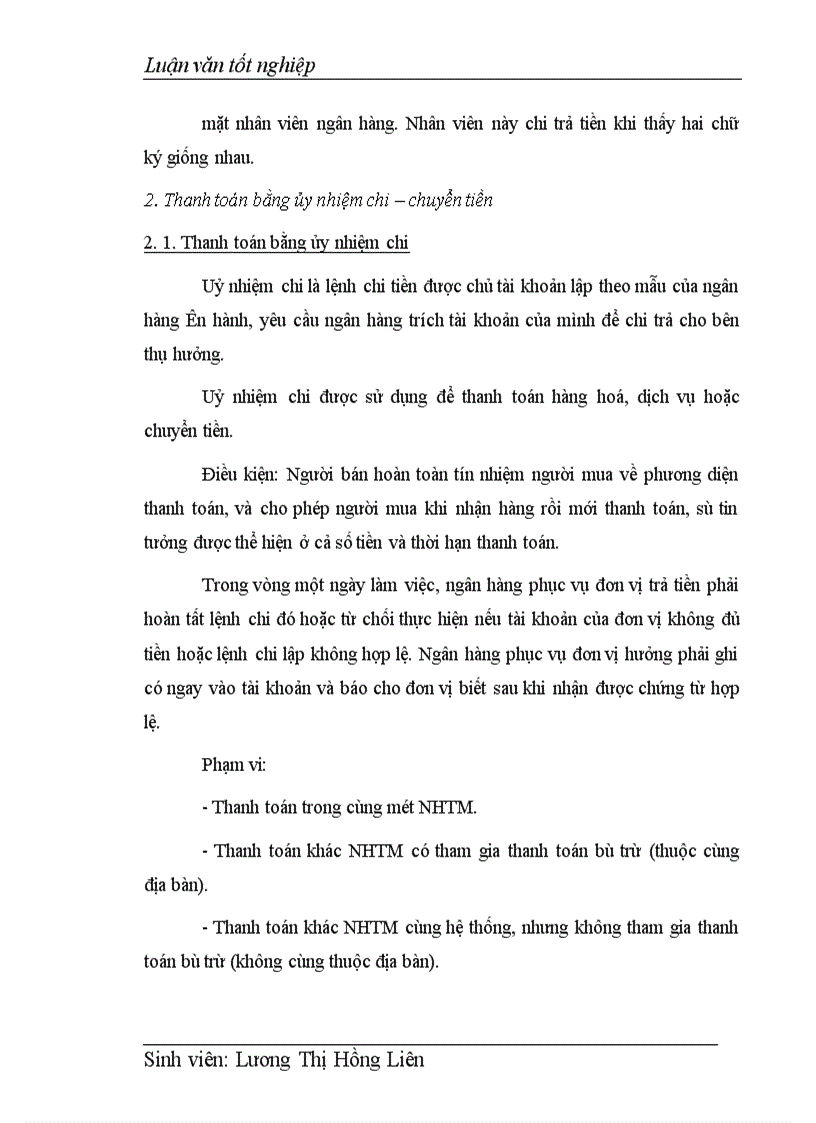 Luận văn tốt nghiệp

mặt nhân viên ngân hàng. Nhân viên này chi trả tiền khi thấy hai chữ ký giống nhau.

2. Thanh toán bằng ủy nhiệm chi – chuyển tiền

2. 1. Thanh toán bằng ủy nhiệm chi

Uỷ nhiệm chi là lệnh chi tiền được chủ tài khoản lập theo mẫu của ngân hàng Ên hành, yêu cầu ngân hàng trích tài khoản của mình để chi trả cho bên thụ hưởng.

Uỷ nhiệm chi được sử dụng để thanh toán hàng hoá, dịch vụ hoặc chuyển tiền.

Điều kiện: Người bán hoàn toàn tín nhiệm người mua về phương diện thanh toán, và cho phép người mua khi nhận hàng rồi mới thanh toán, sù tin tưởng được thể hiện ở cả số tiền và thời hạn thanh toán.

Trong vòng một ngày làm việc, ngân hàng phục vụ đơn vị trả tiền phải hoàn tất lệnh chi đó hoặc từ chối thực hiện nếu tài khoản của đơn vị không đủ tiền hoặc lệnh chi lập không hợp lệ. Ngân hàng phục vụ đơn vị hưởng phải ghi có ngay vào tài khoản và báo cho đơn vị biết sau khi nhận được chứng từ hợp lệ.

Phạm vi:

- Thanh toán trong cùng mét NHTM.

- Thanh toán khác NHTM có tham gia thanh toán bù trừ (thuộc cùng địa bàn).

- Thanh toán khác NHTM cùng hệ thống, nhưng không tham gia thanh toán bù trừ (không cùng thuộc địa bàn).

Sinh viên: Lương Thị Hồng Liên